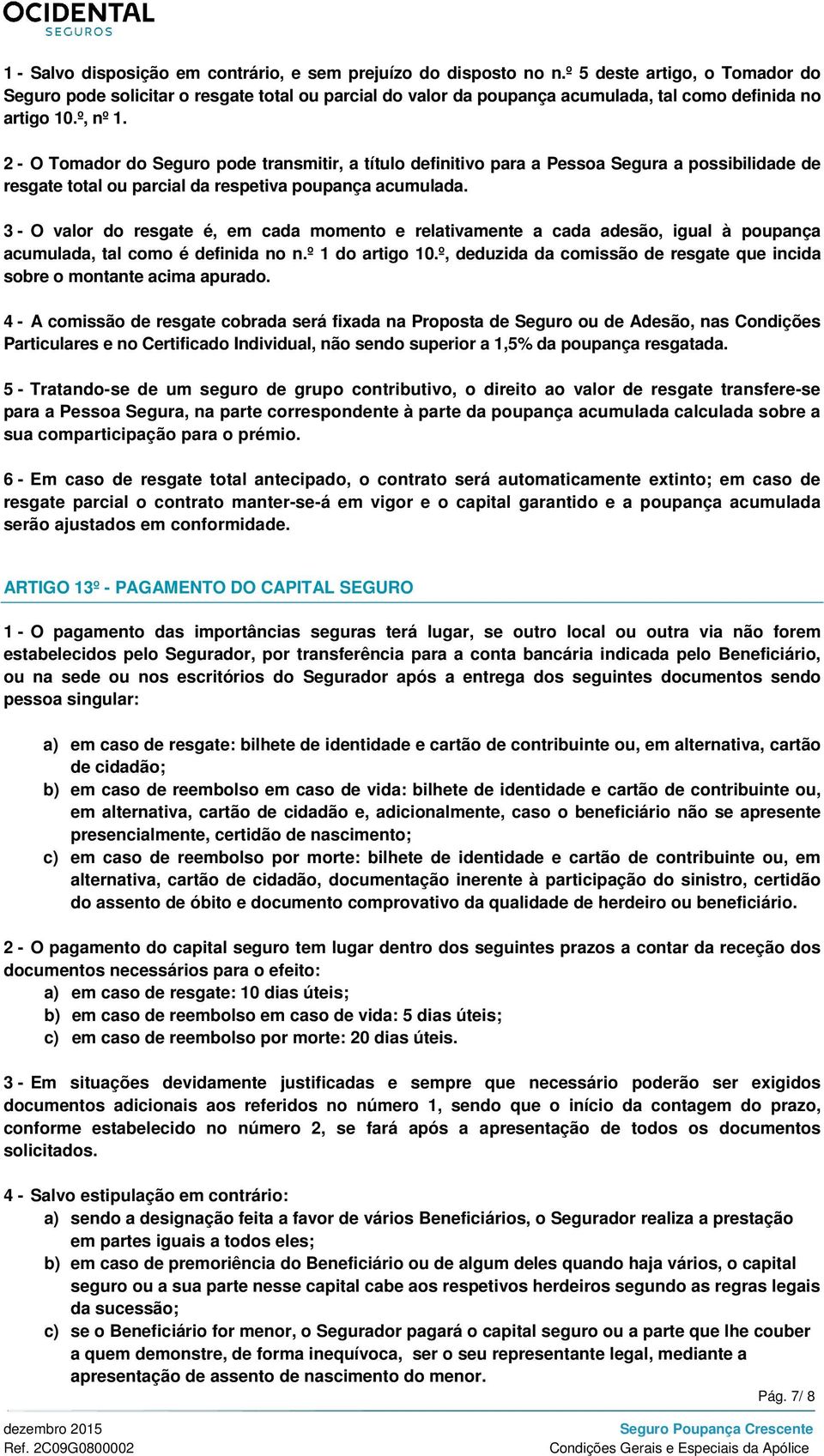 OCIDENTAL
SEGUROS

1 - Salvo disposição em contrário, e sem prejuízo do disposto no n.º 5 deste artigo, o Tomador do Seguro pode solicitar o resgate total ou parcial do valor da poupança acumulada, tal como definida no artigo 10.º, nº 1.

2 - O Tomador do Seguro pode transmitir, a título definitivo para a Pessoa Segura a possibilidade de resgate total ou parcial da respetiva poupança acumulada.

3 - O valor do resgate é, em cada momento e relativamente a cada adesão, igual à poupança acumulada, tal como é definida no n.º 1 do artigo 10.º, deduzida da comissão de resgate que incida sobre o montante acima apurado.

4 - A comissão de resgate cobrada será fixada na Proposta de Seguro ou de Adesão, nas Condições Particulares e no Certificado Individual, não sendo superior a 1,5% da poupança resgatada.

5 - Tratando-se de um seguro de grupo contributivo, o direito ao valor de resgate transfere-se para a Pessoa Segura, na parte correspondente à parte da poupança acumulada calculada sobre a sua comparticipação para o prémio.

6 - Em caso de resgate total antecipado, o contrato será automaticamente extinto; em caso de resgate parcial o contrato manter-se-á em vigor e o capital garantido e a poupança acumulada serão ajustados em conformidade.

ARTIGO 13º - PAGAMENTO DO CAPITAL SEGURO

1 - O pagamento das importâncias seguras terá lugar, se outro local ou outra via não forem estabelecidos pelo Segurador, por transferência para a conta bancária indicada pelo Beneficiário, ou na sede ou nos escritórios do Segurador após a entrega dos seguintes documentos sendo pessoa singular:

a) em caso de resgate: bilhete de identidade e cartão de contribuinte ou, em alternativa, cartão de cidadão;
b) em caso de reembolso em caso de vida: bilhete de identidade e cartão de contribuinte ou, em alternativa, cartão de cidadão e, adicionalmente, caso o beneficiário não se apresente presencialmente, certidão de nascimento;
c) em caso de reembolso por morte: bilhete de identidade e cartão de contribuinte ou, em alternativa, cartão de cidadão, documentação inerente à participação do sinistro, certidão do assento de óbito e documento comprovativo da qualidade de herdeiro ou beneficiário.

2 - O pagamento do capital seguro tem lugar dentro dos seguintes prazos a contar da receção dos documentos necessários para o efeito:
a) em caso de resgate: 10 dias úteis;
b) em caso de reembolso em caso de vida: 5 dias úteis;
c) em caso de reembolso por morte: 20 dias úteis.

3 - Em situações devidamente justificadas e sempre que necessário poderão ser exigidos documentos adicionais aos referidos no número 1, sendo que o início da contagem do prazo, conforme estabelecido no número 2, se fará após a apresentação de todos os documentos solicitados.

4 - Salvo estipulação em contrário:
a) sendo a designação feita a favor de vários Beneficiários, o Segurador realiza a prestação em partes iguais a todos eles;
b) em caso de premoriência do Beneficiário ou de algum deles quando haja vários, o capital seguro ou a sua parte nesse capital cabe aos respetivos herdeiros segundo as regras legais da sucessão;
c) se o Beneficiário for menor, o Segurador pagará o capital seguro ou a parte que lhe couber a quem demonstre, de forma inequívoca, ser o seu representante legal, mediante a apresentação de assento de nascimento do menor.

Pág. 7/ 8

dezembro 2015
Ref. 2C09G0800002
Seguro Poupança Crescente
Condições Gerais e Especiais da Apólice